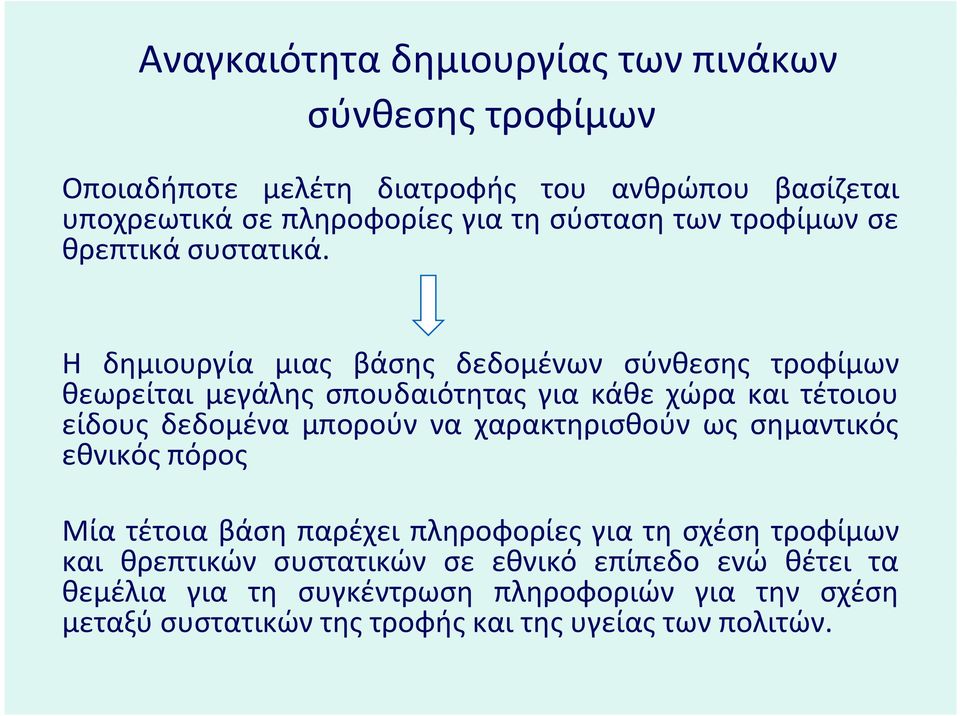 Αναγκαιότητα δημιουργίας των πινάκων σύνθεσης τροφίμων

Οποιαδήποτε μελέτη διατροφής του ανθρώπου βασίζεται υποχρεωτικά σε πληροφορίες για τη σύσταση των τροφίμων σε θρεπτικά συστατικά.

Η δημιουργία μιας βάσης δεδομένων σύνθεσης τροφίμων θεωρείται μεγάλης σπουδαιότητας για κάθε χώρα και τέτοιου είδους δεδομένα μπορούν να χαρακτηρισθούν ως σημαντικός εθνικός πόρος

Μία τέτοια βάση παρέχει πληροφορίες για τη σχέση τροφίμων και θρεπτικών συστατικών σε εθνικό επίπεδο ενώ θέτει τα θεμέλια για τη συγκέντρωση πληροφοριών για την σχέση μεταξύ συστατικών της τροφής και της υγείας των πολιτών.